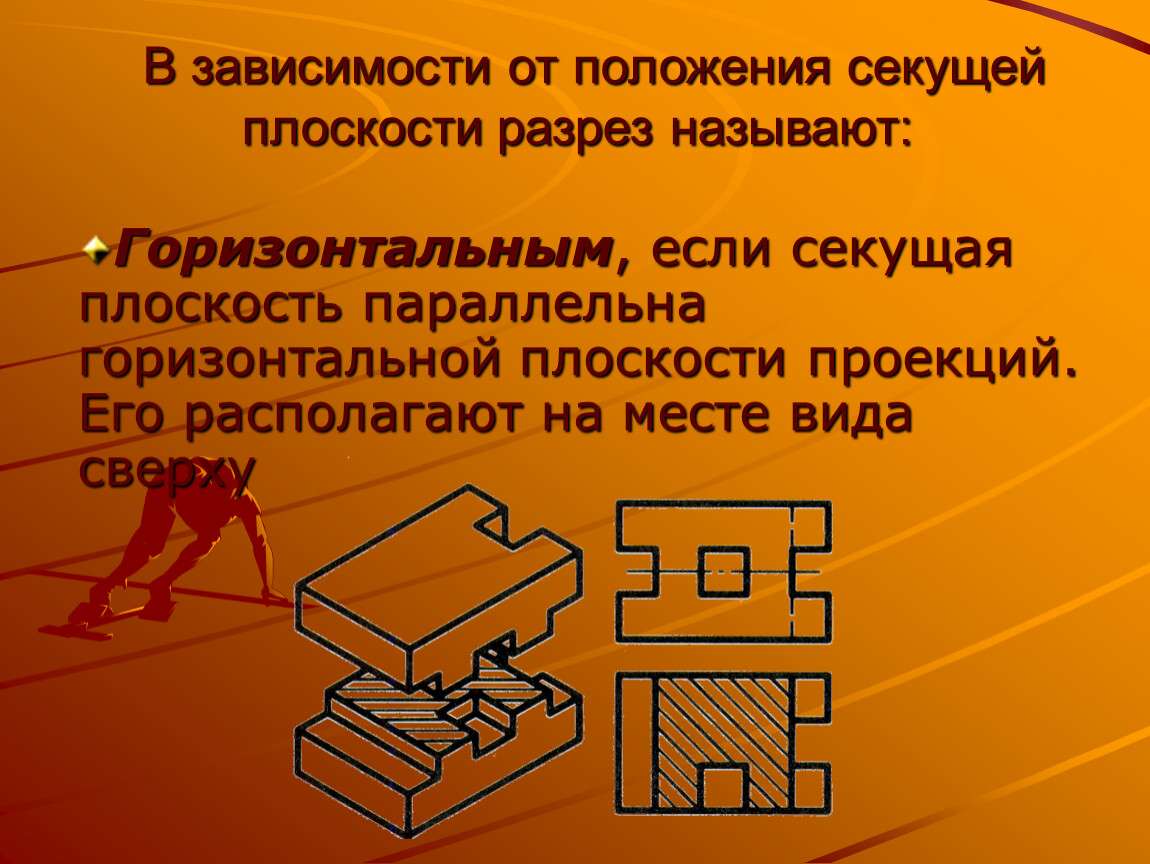 В зависимости от положения секущей плоскости разрез называют:

Горизонтальным, если секущая плоскость параллельна горизонтальной плоскости проекций. Его располагают на месте вида сверху